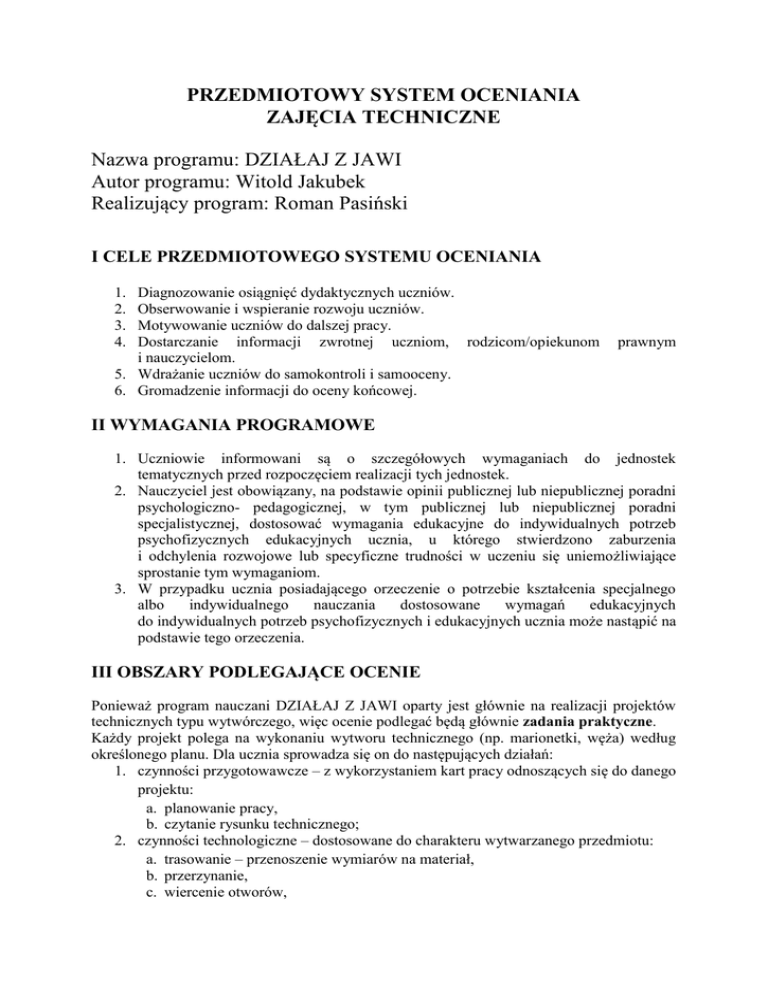 PRZEDMIOTOWY SYSTEM OCENIANIA
ZAJĘCIA TECHNICZNE

Nazwa programu: DZIAŁAJ Z JAWI
Autor programu: Witold Jakubek
Realizujący program: Roman Pasiński

I CELE PRZEDMIOTOWEGO SYSTEMU OCENIANIA

1. Diagnozowanie osiągnięć dydaktycznych uczniów.
2. Obserwowanie i wspieranie rozwoju uczniów.
3. Motywowanie uczniów do dalszej pracy.
4. Dostarczanie informacji zwrotnej uczniom, rodzicom/opiekunom prawnym i nauczycielom.
5. Wdrażanie uczniów do samokontroli i samooceny.
6. Gromadzenie informacji do oceny końcowej.

II WYMAGANIA PROGRAMOWE

1. Uczniowie informowani są o szczegółowych wymaganiach do jednostek tematycznych przed rozpoczęciem realizacji tych jednostek.
2. Nauczyciel jest obowiązany, na podstawie opinii publicznej lub niepublicznej poradni psychologiczno- pedagogicznej, w tym publicznej lub niepublicznej poradni specjalistycznej, dostosować wymagania edukacyjne do indywidualnych potrzeb psychofizycznych edukacyjnych ucznia, u którego stwierdzono zaburzenia i odchylenia rozwojowe lub specyficzne trudności w uczeniu się uniemożliwiające sprostanie tym wymaganiom.
3. W przypadku ucznia posiadającego orzeczenie o potrzebie kształcenia specjalnego albo indywidualnego nauczania dostosowane wymagań edukacyjnych do indywidualnych potrzeb psychofizycznych i edukacyjnych ucznia może nastąpić na podstawie tego orzeczenia.

III OBSZARY PODLEGAJĄCE OCENIE

Ponieważ program nauczani DZIAŁAJ Z JAWI oparty jest głównie na realizacji projektów technicznych typu wytwórczego, więc ocenie podlegać będą głównie zadania praktyczne. Każdy projekt polega na wykonaniu wytworu technicznego (np. marionetki, węża) według określonego planu. Dla ucznia sprowadza się on do następujących działań:
1. czynności przygotowawcze – z wykorzystaniem kart pracy odnoszących się do danego projektu:
a. planowanie pracy,
b. czytanie rysunku technicznego;
2. czynności technologiczne – dostosowane do charakteru wytwarzanego przedmiotu:
a. trasowanie – przenoszenie wymiarów na materiał,
b. przerzynanie,
c. wiercenie otworów,